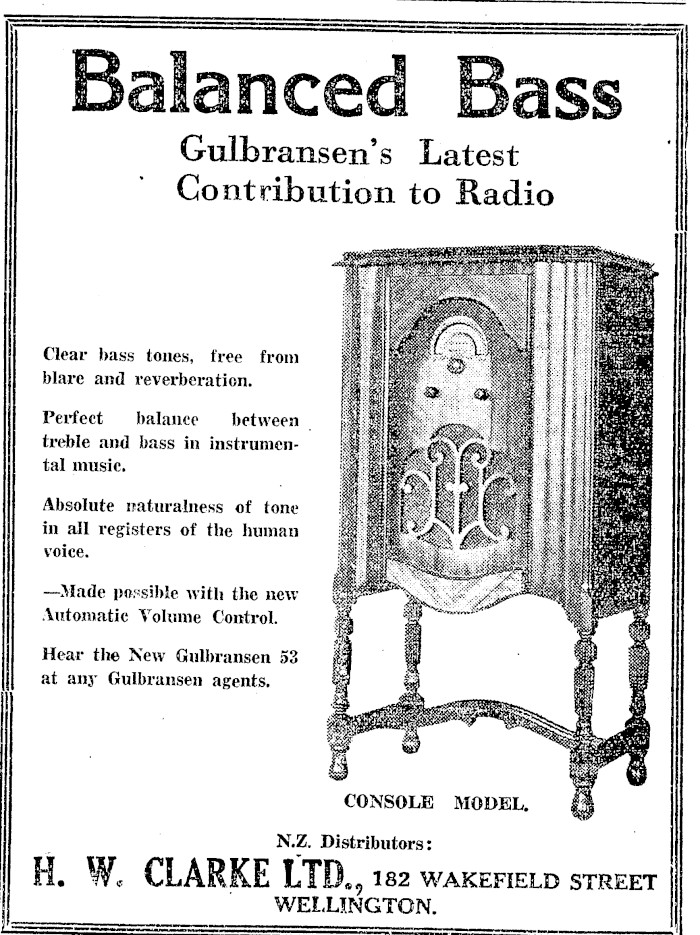 Balanced Bass

Gulbransen's Latest Contribution to Radio

Clear bass tones, free from blare and reverberation.

Perfect balance between treble and bass in instrumental music.

Absolute naturalness of tone in all registers of the human voice.

—Made possible with the new Automatic Volume Control.

Hear the New Gulbransen 53 at any Gulbransen agents.

CONSOLE MODEL.

N.Z. Distributors:

H. W. CLARKE LTD., 182 WAKEFIELD STREET WELLINGTON.